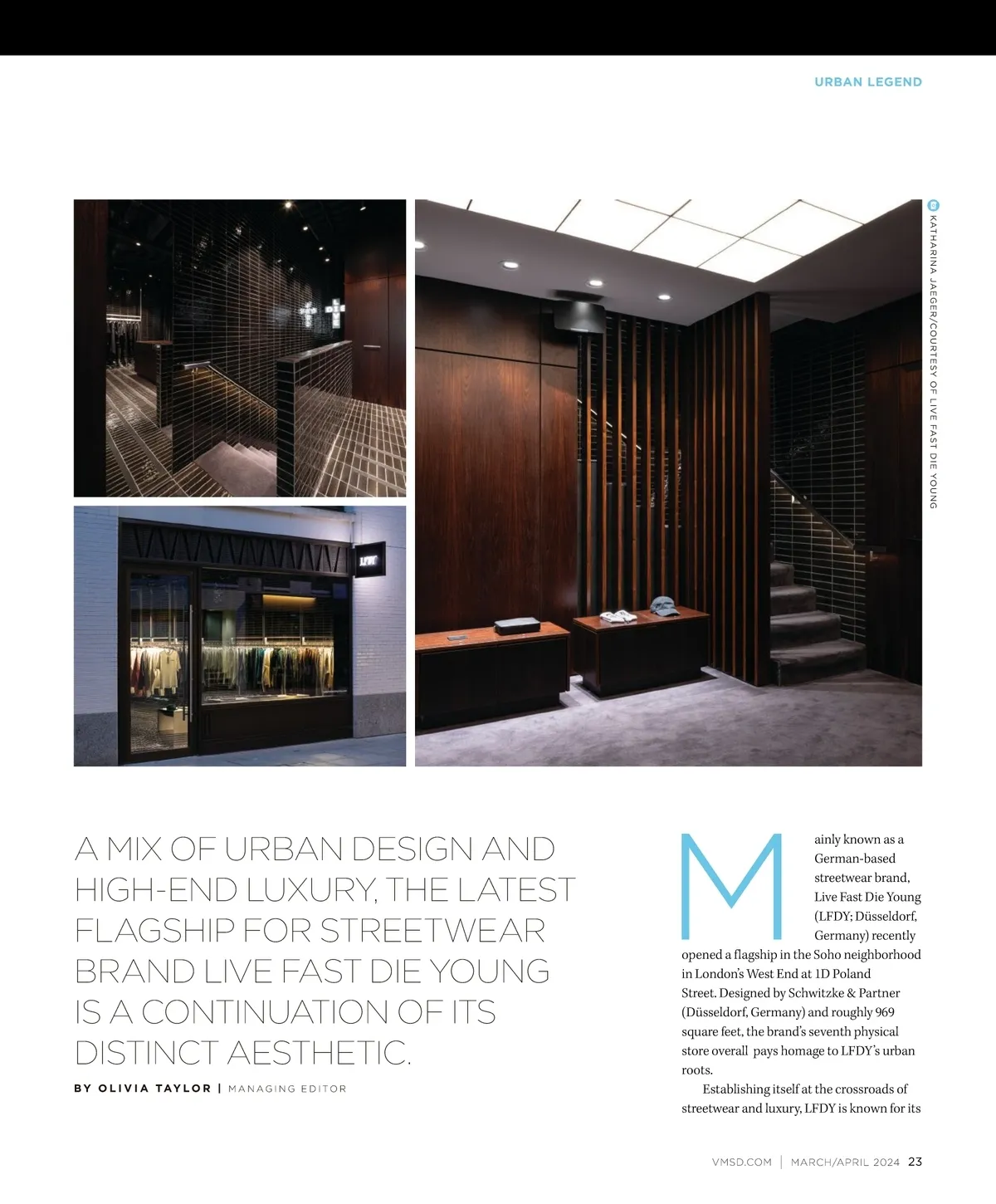 URBAN LEGEND

KATHARINA JAEGER/COURTESY OF LIVE FAST DIE YOUNG

LFDY

A MIX OF URBAN DESIGN AND HIGH-END LUXURY, THE LATEST FLAGSHIP FOR STREETWEAR BRAND LIVE FAST DIE YOUNG IS A CONTINUATION OF ITS DISTINCT AESTHETIC.

BY OLIVIA TAYLOR | MANAGING EDITOR

Mainly known as a German-based streetwear brand, Live Fast Die Young (LFDY; Düsseldorf, Germany) recently opened a flagship in the Soho neighborhood in London's West End at 1D Poland Street. Designed by Schwitzke & Partner (Düsseldorf, Germany) and roughly 969 square feet, the brand's seventh physical store overall pays homage to LFDY's urban roots.

Establishing itself at the crossroads of streetwear and luxury, LFDY is known for its

VMSD.COM | MARCH/APRIL 2024 23